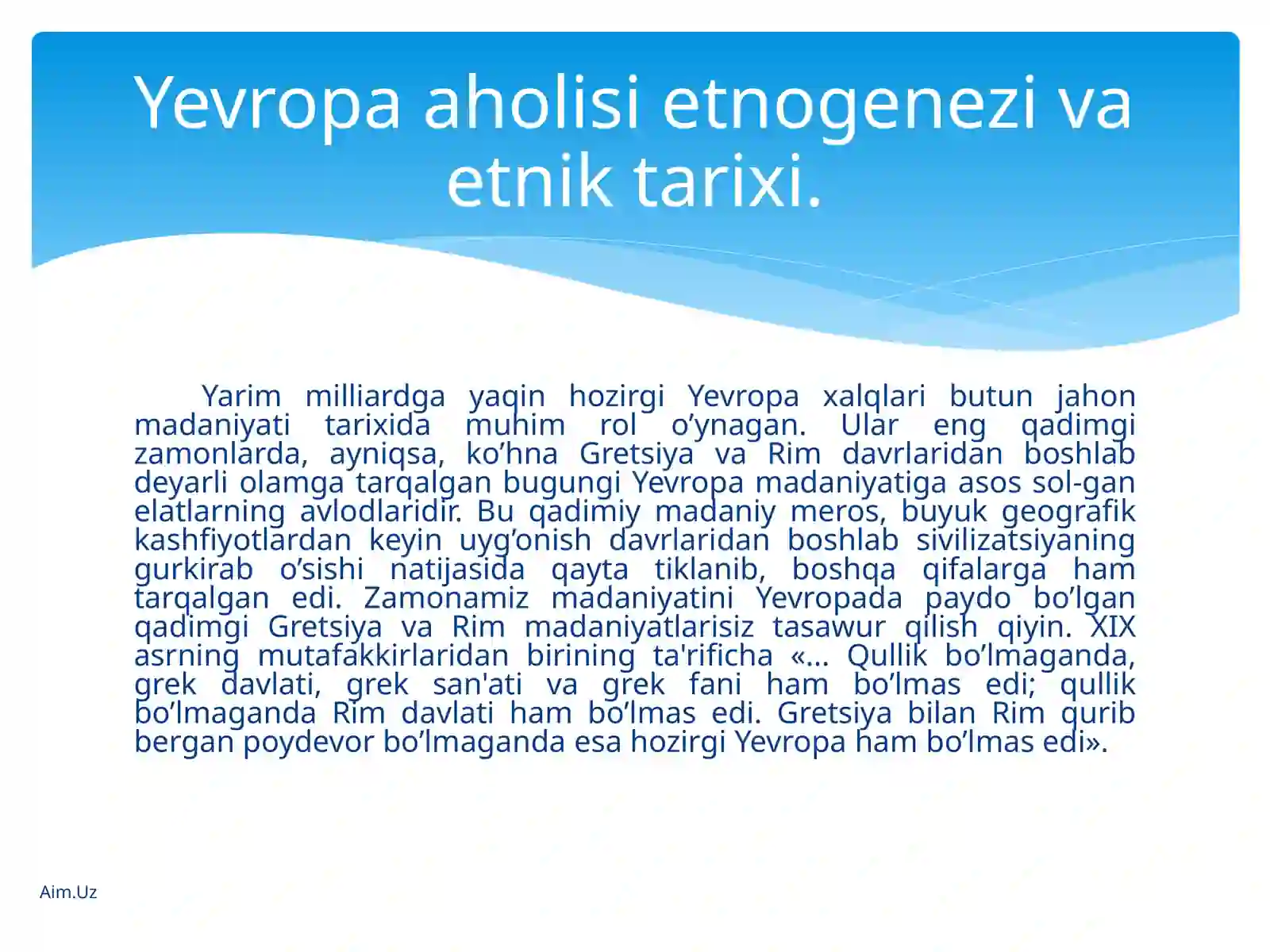 Yevropa aholisi etnogenezi va etnik tarixi.

Yarim milliardga yaqin hozirgi Yevropa xalqlari butun jahon madaniyati tarixida muhim rol o’ynagan. Ular eng qadimgi zamonlarda, ayniqsa, ko’hna Gretsiya va Rim davrlaridan boshlab deyarli olamga tarqalgan bugungi Yevropa madaniyatiga asos sol-gan elatlarning avlodlaridir. Bu qadimiy madaniy meros, buyuk geografik kashfiyotlardan keyin uyg’onish davrlaridan boshlab sivilizatsiyaning gurkirab o’sishi natijasida qayta tiklanib, boshqa qifalarga ham tarqalgan edi. Zamonamiz madaniyatini Yevropada paydo bo’lgan qadimgi Gretsiya va Rim madaniyatlarisiz tasawur qilish qiyin. XIX asrning mutafakkirlaridan birining ta'rificha «... Qullik bo’lmaganda, grek davlati, grek san'ati va grek fani ham bo’lmas edi; qullik bo’lmaganda Rim davlati ham bo’lmas edi. Gretsiya bilan Rim qurib bergan poydevor bo’lmaganda esa hozirgi Yevropa ham bo’lmas edi».

Aim.Uz